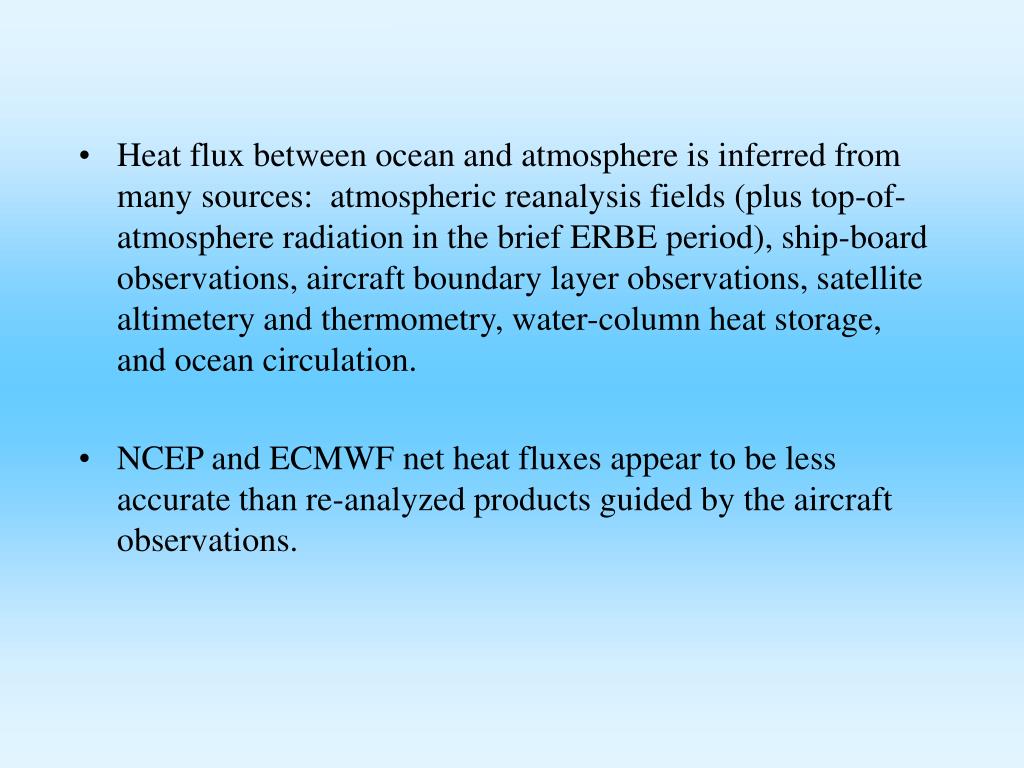 • Heat flux between ocean and atmosphere is inferred from many sources:  atmospheric reanalysis fields (plus top-of-atmosphere radiation in the brief ERBE period), ship-board observations, aircraft boundary layer observations, satellite altimetery and thermometry, water-column heat storage, and ocean circulation.

• NCEP and ECMWF net heat fluxes appear to be less accurate than re-analyzed products guided by the aircraft observations.